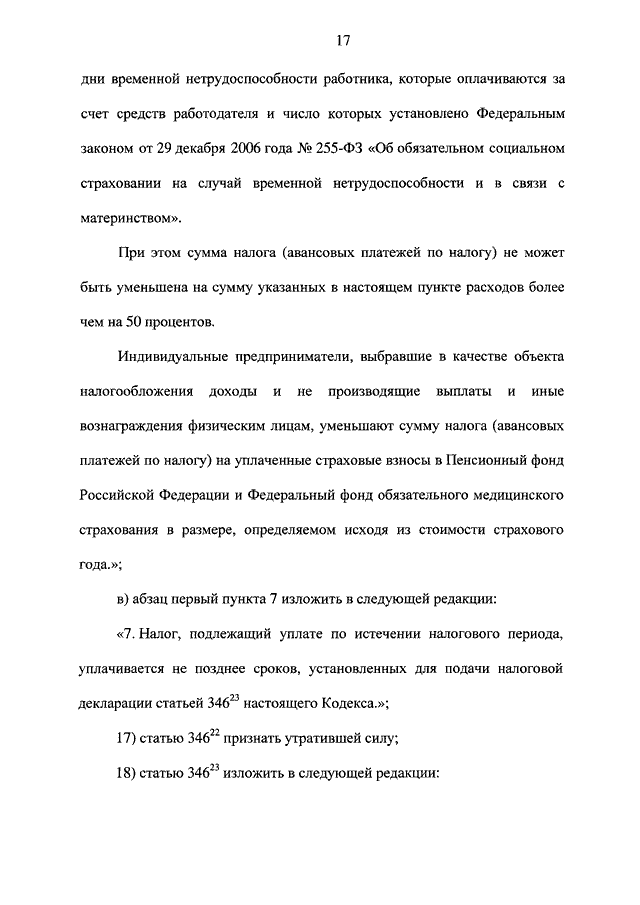 17

дни временной нетрудоспособности работника, которые оплачиваются за счет средств работодателя и число которых установлено Федеральным законом от 29 декабря 2006 года № 255-ФЗ «Об обязательном социальном страховании на случай временной нетрудоспособности и в связи с материнством».

При этом сумма налога (авансовых платежей по налогу) не может быть уменьшена на сумму указанных в настоящем пункте расходов более чем на 50 процентов.

Индивидуальные предприниматели, выбравшие в качестве объекта налогообложения доходы и не производящие выплаты и иные вознаграждения физическим лицам, уменьшают сумму налога (авансовых платежей по налогу) на уплаченные страховые взносы в Пенсионный фонд Российской Федерации и Федеральный фонд обязательного медицинского страхования в размере, определяемом исходя из стоимости страхового года.»;

в) абзац первый пункта 7 изложить в следующей редакции:

«7. Налог, подлежащий уплате по истечении налогового периода, уплачивается не позднее сроков, установленных для подачи налоговой декларации статьей $346^{23}$ настоящего Кодекса.»;

17) статью $346^{22}$ признать утратившей силу;

18) статью $346^{23}$ изложить в следующей редакции: